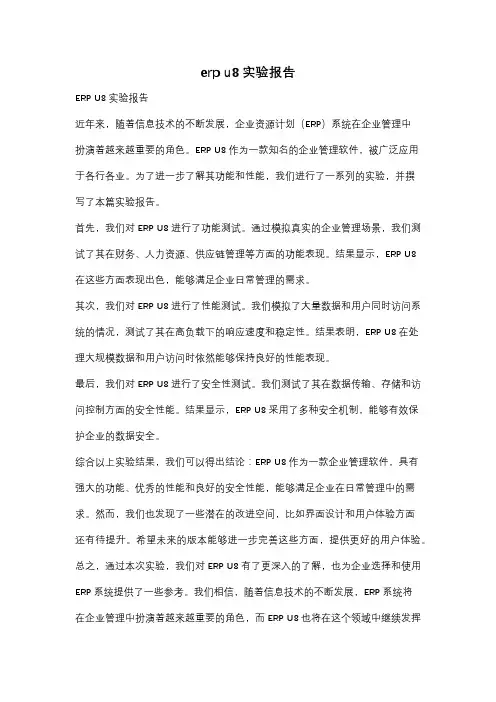 erp u8 实验报告

ERP U8 实验报告

近年来，随着信息技术的不断发展，企业资源计划（ERP）系统在企业管理中扮演着越来越重要的角色。ERP U8 作为一款知名的企业管理软件，被广泛应用于各行各业。为了进一步了解其功能和性能，我们进行了一系列的实验，并撰写了本篇实验报告。

首先，我们对 ERP U8 进行了功能测试。通过模拟真实的企业管理场景，我们测试了其在财务、人力资源、供应链管理等方面的功能表现。结果显示，ERP U8 在这些方面表现出色，能够满足企业日常管理的需求。

其次，我们对 ERP U8 进行了性能测试。我们模拟了大量数据和用户同时访问系统的情况，测试了其在高负载下的响应速度和稳定性。结果表明，ERP U8 在处理大规模数据和用户访问时依然能够保持良好的性能表现。

最后，我们对 ERP U8 进行了安全性测试。我们测试了其在数据传输、存储和访问控制方面的安全性能。结果显示，ERP U8 采用了多种安全机制，能够有效保护企业的数据安全。

综合以上实验结果，我们可以得出结论：ERP U8 作为一款企业管理软件，具有强大的功能、优秀的性能和良好的安全性能，能够满足企业在日常管理中的需求。然而，我们也发现了一些潜在的改进空间，比如界面设计和用户体验方面还有待提升。希望未来的版本能够进一步完善这些方面，提供更好的用户体验。

总之，通过本次实验，我们对 ERP U8 有了更深入的了解，也为企业选择和使用 ERP 系统提供了一些参考。我们相信，随着信息技术的不断发展，ERP 系统将在企业管理中扮演着越来越重要的角色，而 ERP U8 也将在这个领域中继续发挥